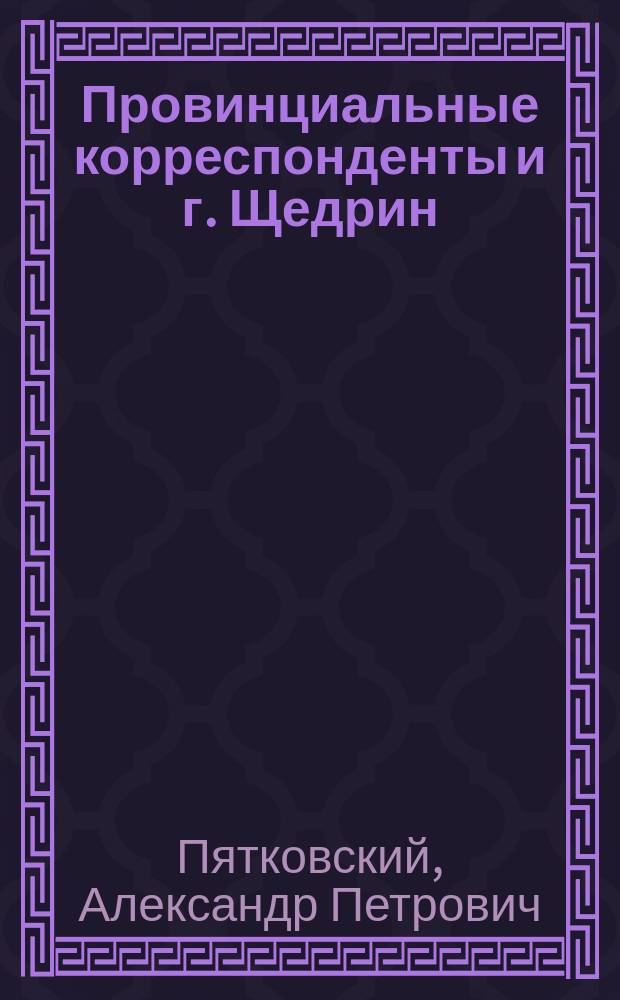 Провинциальные корреспонденты и г. Щедрин

Пятковский, Александр Петрович